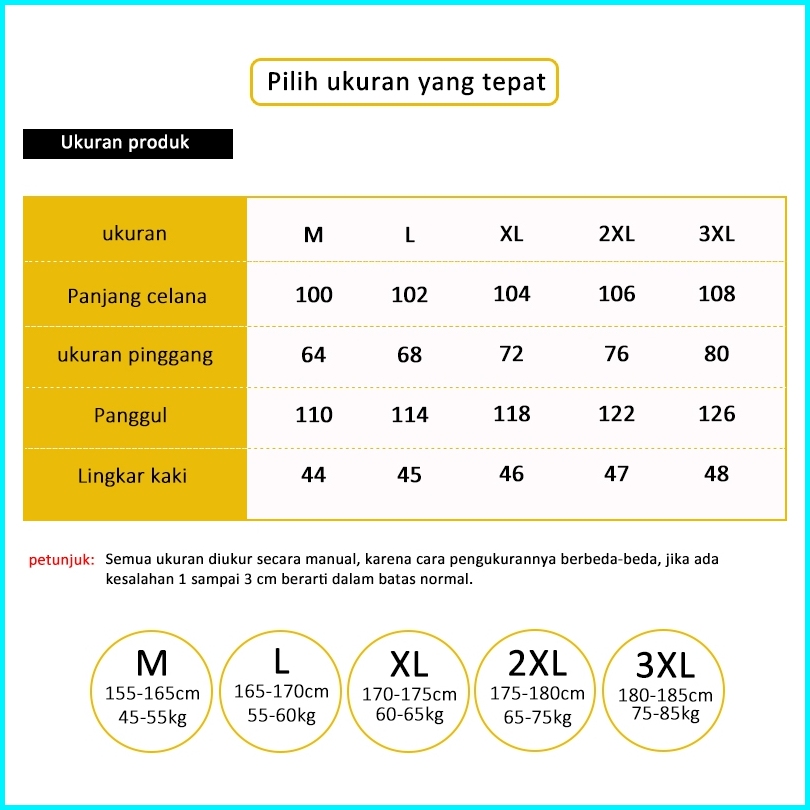 Pilih ukuran yang tepat

Ukuran produk

| ukuran | M | L | XL | 2XL | 3XL |
|---|---|---|---|---|---|
| Panjang celana | 100 | 102 | 104 | 106 | 108 |
| ukuran pinggang | 64 | 68 | 72 | 76 | 80 |
| Panggul | 110 | 114 | 118 | 122 | 126 |
| Lingkar kaki | 44 | 45 | 46 | 47 | 48 |

petunjuk: Semua ukuran diukur secara manual, karena cara pengukurannya berbeda-beda, jika ada kesalahan 1 sampai 3 cm berarti dalam batas normal.

M
155-165cm
45-55kg

L
165-170cm
55-60kg

XL
170-175cm
60-65kg

2XL
175-180cm
65-75kg

3XL
180-185cm
75-85kg